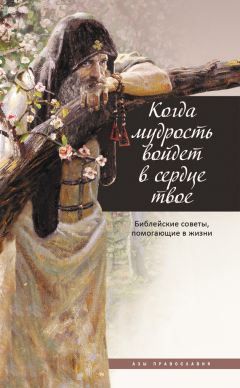 Когда мудрость войдет в сердце твое

Библейские советы, помогающие в жизни

АЗЫ ПРАВОСЛАВИЯ